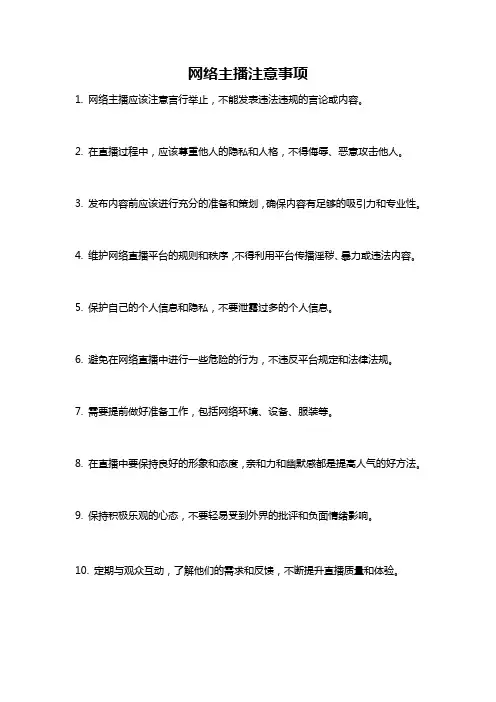 网络主播注意事项

1. 网络主播应该注意言行举止，不能发表违法违规的言论或内容。

2. 在直播过程中，应该尊重他人的隐私和人格，不得侮辱、恶意攻击他人。

3. 发布内容前应该进行充分的准备和策划，确保内容有足够的吸引力和专业性。

4. 维护网络直播平台的规则和秩序，不得利用平台传播淫秽、暴力或违法内容。

5. 保护自己的个人信息和隐私，不要泄露过多的个人信息。

6. 避免在网络直播中进行一些危险的行为，不违反平台规定和法律法规。

7. 需要提前做好准备工作，包括网络环境、设备、服装等。

8. 在直播中要保持良好的形象和态度，亲和力和幽默感都是提高人气的好方法。

9. 保持积极乐观的心态，不要轻易受到外界的批评和负面情绪影响。

10. 定期与观众互动，了解他们的需求和反馈，不断提升直播质量和体验。